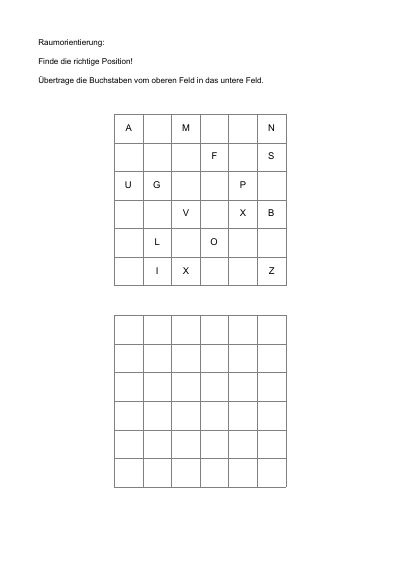 Raumorientierung:

Finde die richtige Position!

Übertrage die Buchstaben vom oberen Feld in das untere Feld.

| A |  | M |  |  | N |
|---|---|---|---|---|---|
|  |  |  | F |  | S |
| U | G |  |  | P |  |
|  |  | V |  | X | B |
|  | L |  | O |  |  |
|  | I | X |  |  | Z |